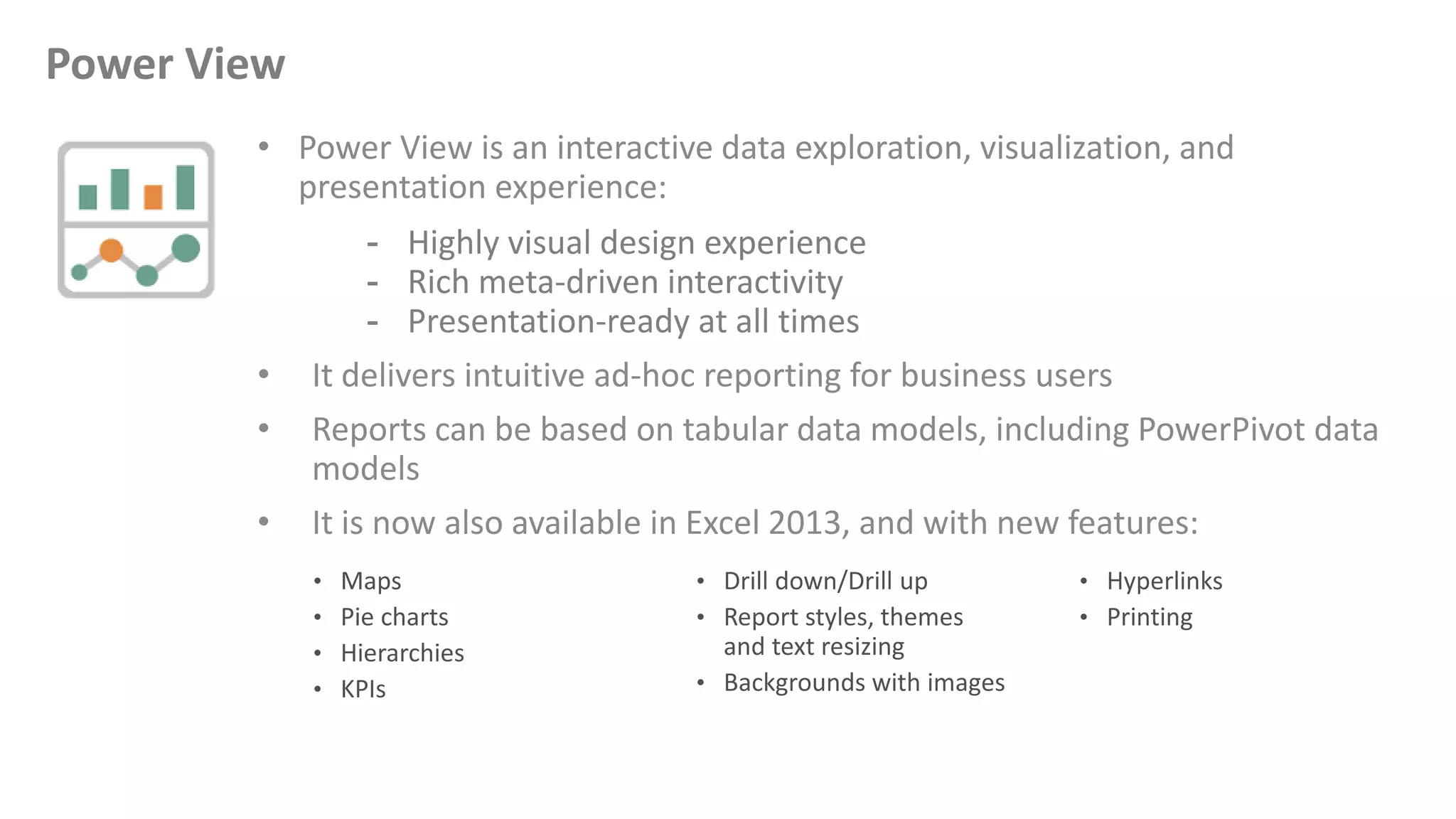 Power View

• Power View is an interactive data exploration, visualization, and presentation experience:

- Highly visual design experience
- Rich meta-driven interactivity
- Presentation-ready at all times

• It delivers intuitive ad-hoc reporting for business users

• Reports can be based on tabular data models, including PowerPivot data models

• It is now also available in Excel 2013, and with new features:

• Maps
• Pie charts
• Hierarchies
• KPIs

• Drill down/Drill up
• Report styles, themes and text resizing
• Backgrounds with images

• Hyperlinks
• Printing